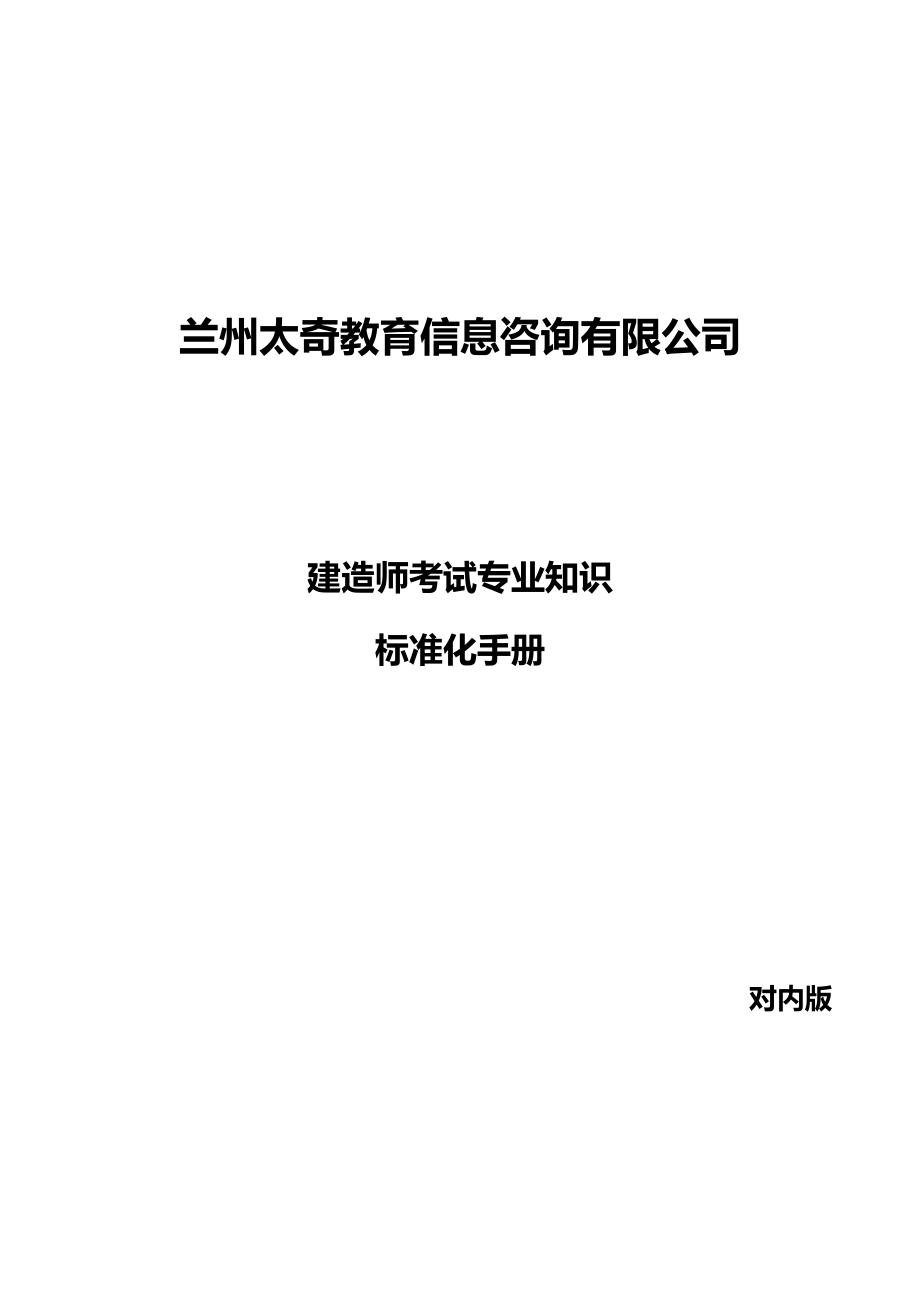 兰州太奇教育信息咨询有限公司

建造师考试专业知识

标准化手册

对内版